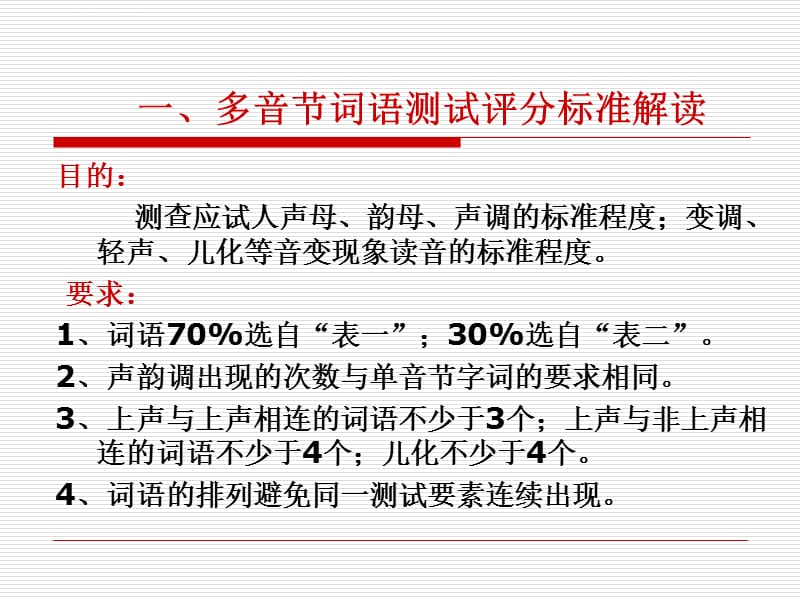 一、多音节词语测试评分标准解读

目的：

测查应试人声母、韵母、声调的标准程度；变调、轻声、儿化等音变现象读音的标准程度。

要求：

1、词语70%选自“表一”；30%选自“表二”。

2、声韵调出现的次数与单音节字词的要求相同。

3、上声与上声相连的词语不少于3个；上声与非上声相连的词语不少于4个；儿化不少于4个。

4、词语的排列避免同一测试要素连续出现。